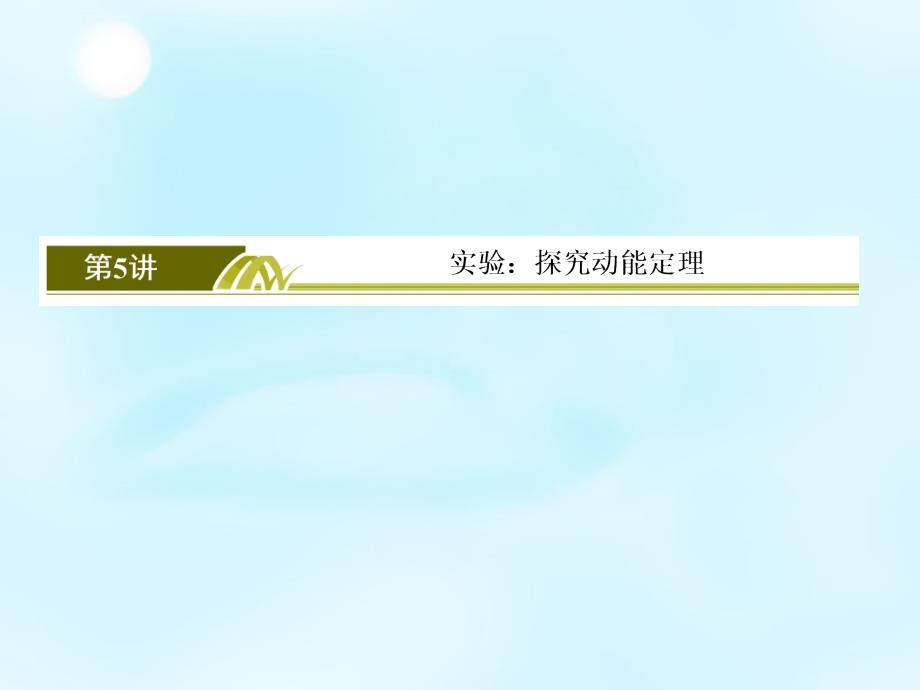 第5讲

实验：探究动能定理